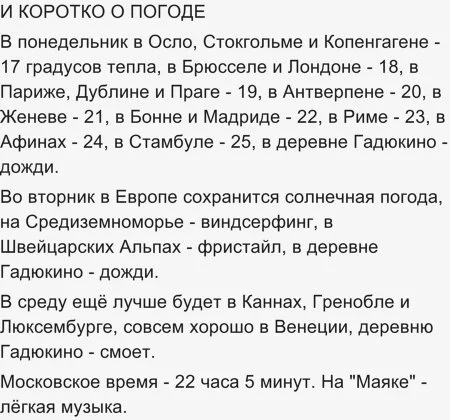 И КОРОТКО О ПОГОДЕ

В понедельник в Осло, Стокгольме и Копенгагене - 17 градусов тепла, в Брюсселе и Лондоне - 18, в Париже, Дублине и Праге - 19, в Антверпене - 20, в Женеве - 21, в Бонне и Мадриде - 22, в Риме - 23, в Афинах - 24, в Стамбуле - 25, в деревне Гадюкино - дожди.

Во вторник в Европе сохранится солнечная погода, на Средиземноморье - виндсерфинг, в Швейцарских Альпах - фристайл, в деревне Гадюкино - дожди.

В среду ещё лучше будет в Каннах, Гренобле и Люксембурге, совсем хорошо в Венеции, деревню Гадюкино - смоет.

Московское время - 22 часа 5 минут. На "Маяке" - лёгкая музыка.